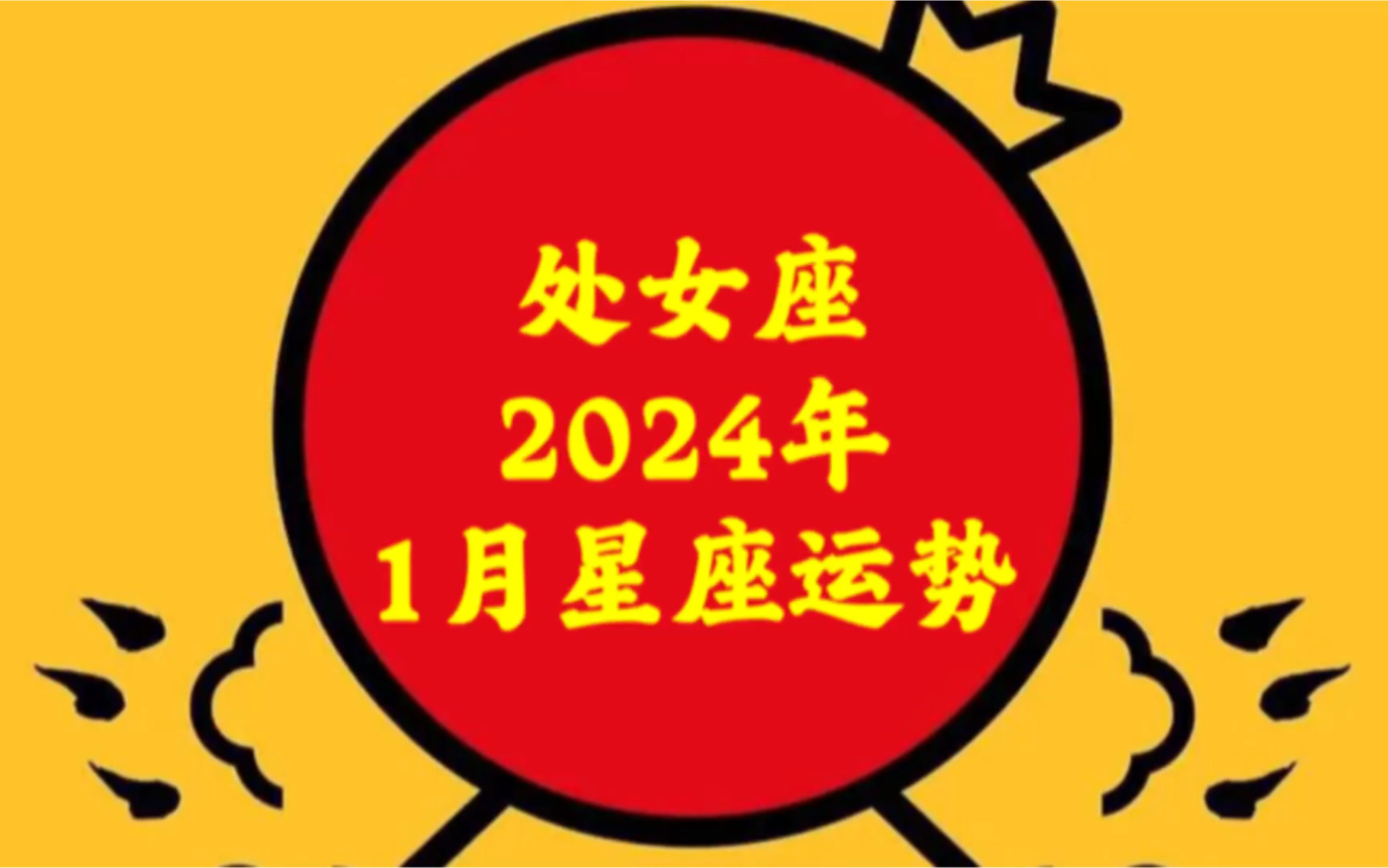 处女座
2024年
1月星座运势